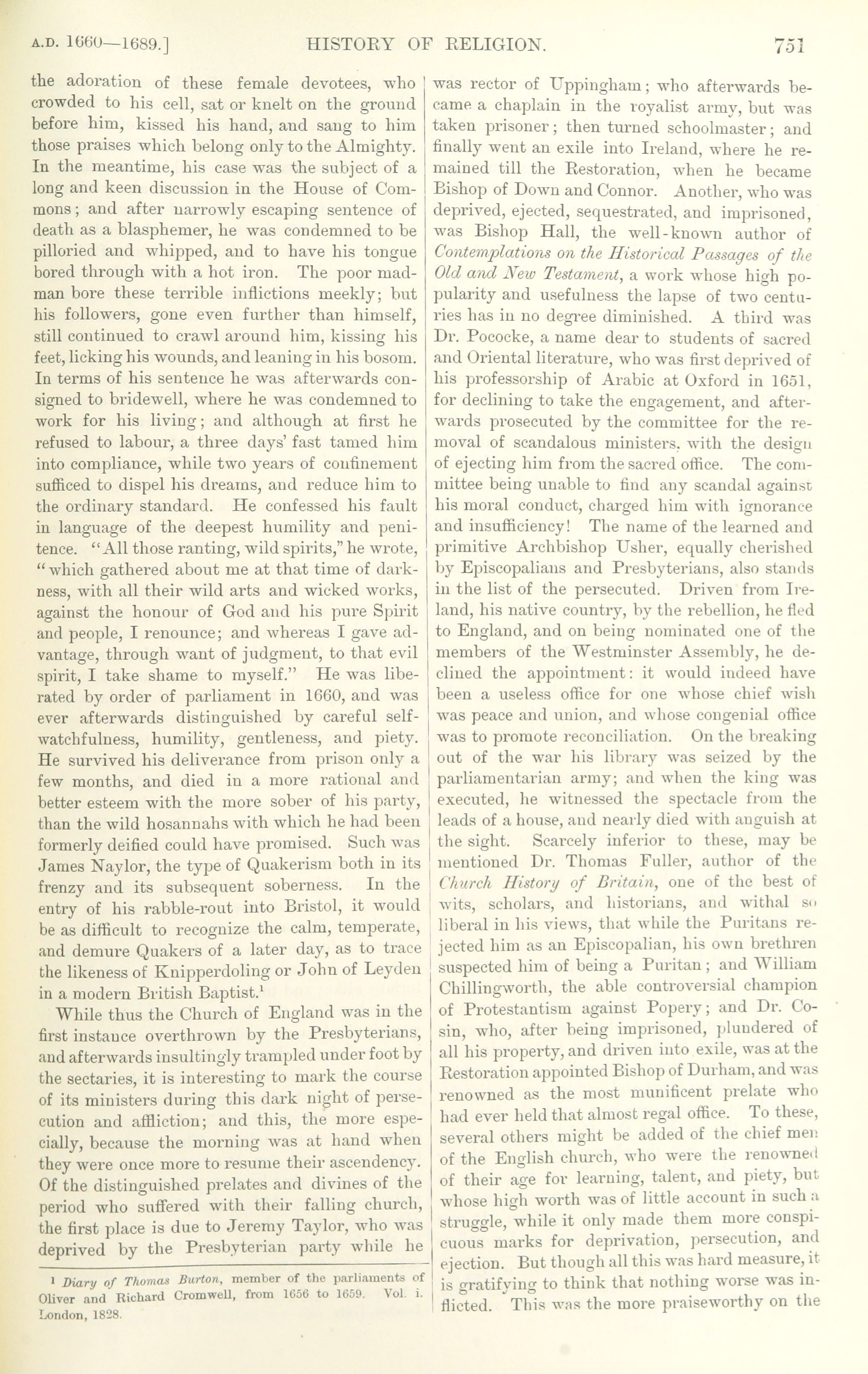 A.D. 1660—1689.] HISTORY OF RELIGION. 751

the adoration of these female devotees, who crowded to his cell, sat or knelt on the ground before him, kissed his hand, and sang to him those praises which belong only to the Almighty. In the meantime, his case was the subject of a long and keen discussion in the House of Commons; and after narrowly escaping sentence of death as a blasphemer, he was condemned to be pilloried and whipped, and to have his tongue bored through with a hot iron. The poor madman bore these terrible inflictions meekly; but his followers, gone even further than himself, still continued to crawl around him, kissing his feet, licking his wounds, and leaning in his bosom. In terms of his sentence he was afterwards consigned to bridewell, where he was condemned to work for his living; and although at first he refused to labour, a three days' fast tamed him into compliance, while two years of confinement sufficed to dispel his dreams, and reduce him to the ordinary standard. He confessed his fault in language of the deepest humility and penitence. "All those ranting, wild spirits," he wrote, "which gathered about me at that time of darkness, with all their wild arts and wicked works, against the honour of God and his pure Spirit and people, I renounce; and whereas I gave advantage, through want of judgment, to that evil spirit, I take shame to myself." He was liberated by order of parliament in 1660, and was ever afterwards distinguished by careful self-watchfulness, humility, gentleness, and piety. He survived his deliverance from prison only a few months, and died in a more rational and better esteem with the more sober of his party, than the wild hosannahs with which he had been formerly deified could have promised. Such was James Naylor, the type of Quakerism both in its frenzy and its subsequent soberness. In the entry of his rabble-rout into Bristol, it would be as difficult to recognize the calm, temperate, and demure Quakers of a later day, as to trace the likeness of Knipperdoling or John of Leyden in a modern British Baptist.¹

While thus the Church of England was in the first instance overthrown by the Presbyterians, and afterwards insultingly trampled under foot by the sectaries, it is interesting to mark the course of its ministers during this dark night of persecution and affliction; and this, the more especially, because the morning was at hand when they were once more to resume their ascendency. Of the distinguished prelates and divines of the period who suffered with their falling church, the first place is due to Jeremy Taylor, who was deprived by the Presbyterian party while he

¹ Diary of Thomas Burton, member of the parliaments of Oliver and Richard Cromwell, from 1656 to 1659. Vol. i. London, 1828.

was rector of Uppingham; who afterwards became a chaplain in the royalist army, but was taken prisoner; then turned schoolmaster; and finally went an exile into Ireland, where he remained till the Restoration, when he became Bishop of Down and Connor. Another, who was deprived, ejected, sequestrated, and imprisoned, was Bishop Hall, the well-known author of Contemplations on the Historical Passages of the Old and New Testament, a work whose high popularity and usefulness the lapse of two centuries has in no degree diminished. A third was Dr. Pococke, a name dear to students of sacred and Oriental literature, who was first deprived of his professorship of Arabic at Oxford in 1651, for declining to take the engagement, and afterwards prosecuted by the committee for the removal of scandalous ministers, with the design of ejecting him from the sacred office. The committee being unable to find any scandal against his moral conduct, charged him with ignorance and insufficiency! The name of the learned and primitive Archbishop Usher, equally cherished by Episcopalians and Presbyterians, also stands in the list of the persecuted. Driven from Ireland, his native country, by the rebellion, he fled to England, and on being nominated one of the members of the Westminster Assembly, he declined the appointment: it would indeed have been a useless office for one whose chief wish was peace and union, and whose congenial office was to promote reconciliation. On the breaking out of the war his library was seized by the parliamentarian army; and when the king was executed, he witnessed the spectacle from the leads of a house, and nearly died with anguish at the sight. Scarcely inferior to these, may be mentioned Dr. Thomas Fuller, author of the Church History of Britain, one of the best of wits, scholars, and historians, and withal so liberal in his views, that while the Puritans rejected him as an Episcopalian, his own brethren suspected him of being a Puritan; and William Chillingworth, the able controversial champion of Protestantism against Popery; and Dr. Cosin, who, after being imprisoned, plundered of all his property, and driven into exile, was at the Restoration appointed Bishop of Durham, and was renowned as the most munificent prelate who had ever held that almost regal office. To these, several others might be added of the chief men of the English church, who were the renowned of their age for learning, talent, and piety, but whose high worth was of little account in such a struggle, while it only made them more conspicuous marks for deprivation, persecution, and ejection. But though all this was hard measure, it is gratifying to think that nothing worse was inflicted. This was the more praiseworthy on the